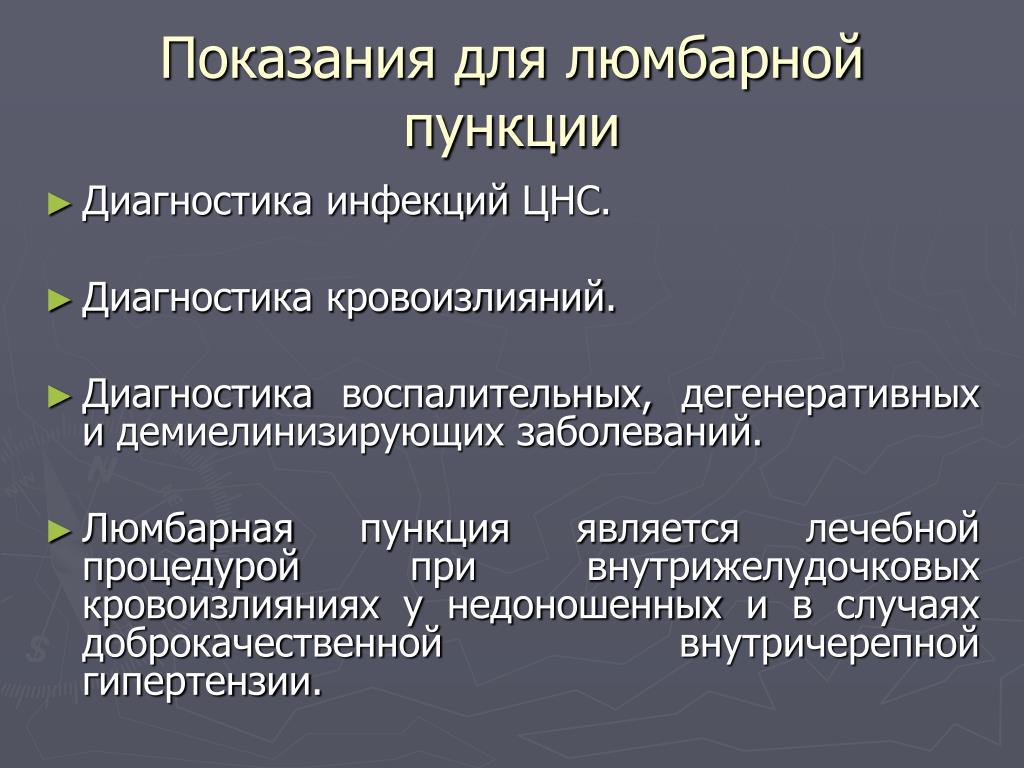 Показания для люмбарной пункции

► Диагностика инфекций ЦНС.

► Диагностика кровоизлияний.

► Диагностика воспалительных, дегенеративных и демиелинизирующих заболеваний.

► Люмбарная пункция является лечебной процедурой при внутрижелудочковых кровоизлияниях у недоношенных и в случаях доброкачественной внутричерепной гипертензии.